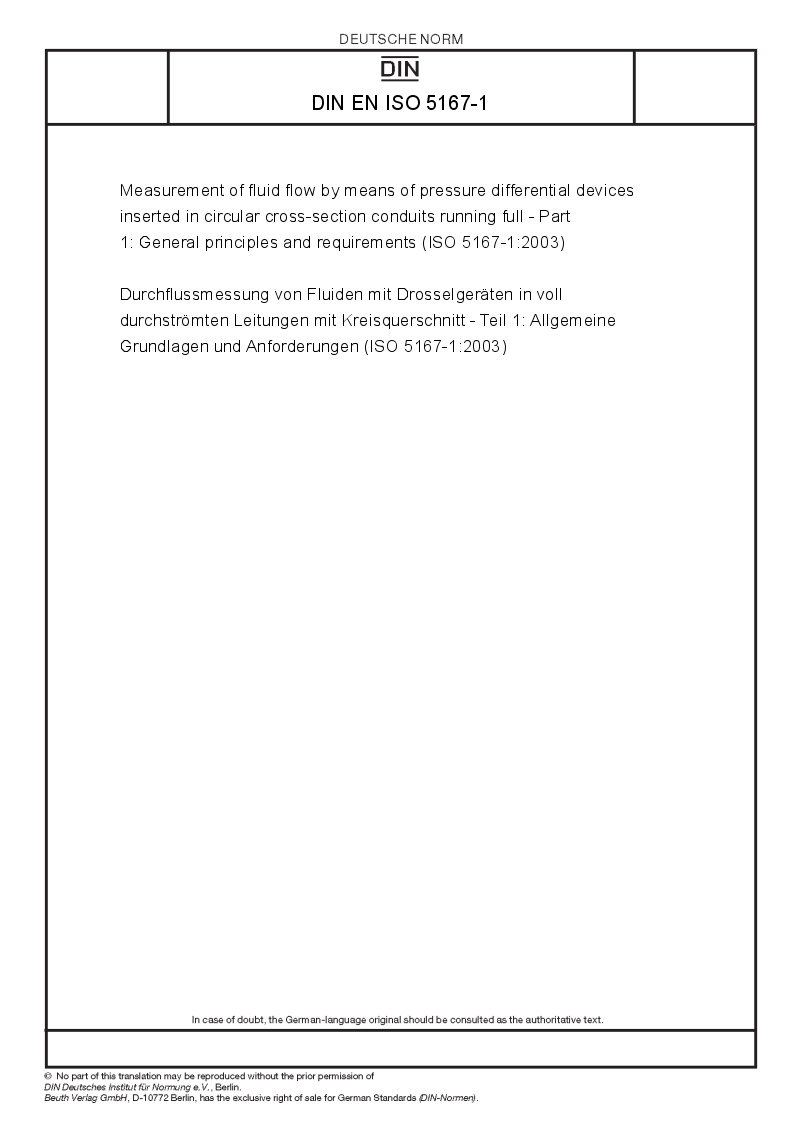 DEUTSCHE NORM

DIN

DIN EN ISO 5167-1

Measurement of fluid flow by means of pressure differential devices inserted in circular cross-section conduits running full - Part 1: General principles and requirements (ISO 5167-1:2003)

Durchflussmessung von Fluiden mit Drosselgeräten in voll durchströmten Leitungen mit Kreisquerschnitt - Teil 1: Allgemeine Grundlagen und Anforderungen (ISO 5167-1:2003)

In case of doubt, the German-language original should be consulted as the authoritative text.

© No part of this translation may be reproduced without the prior permission of DIN Deutsches Institut für Normung e.V., Berlin.
Beuth Verlag GmbH, D-10772 Berlin, has the exclusive right of sale for German Standards (DIN-Normen).